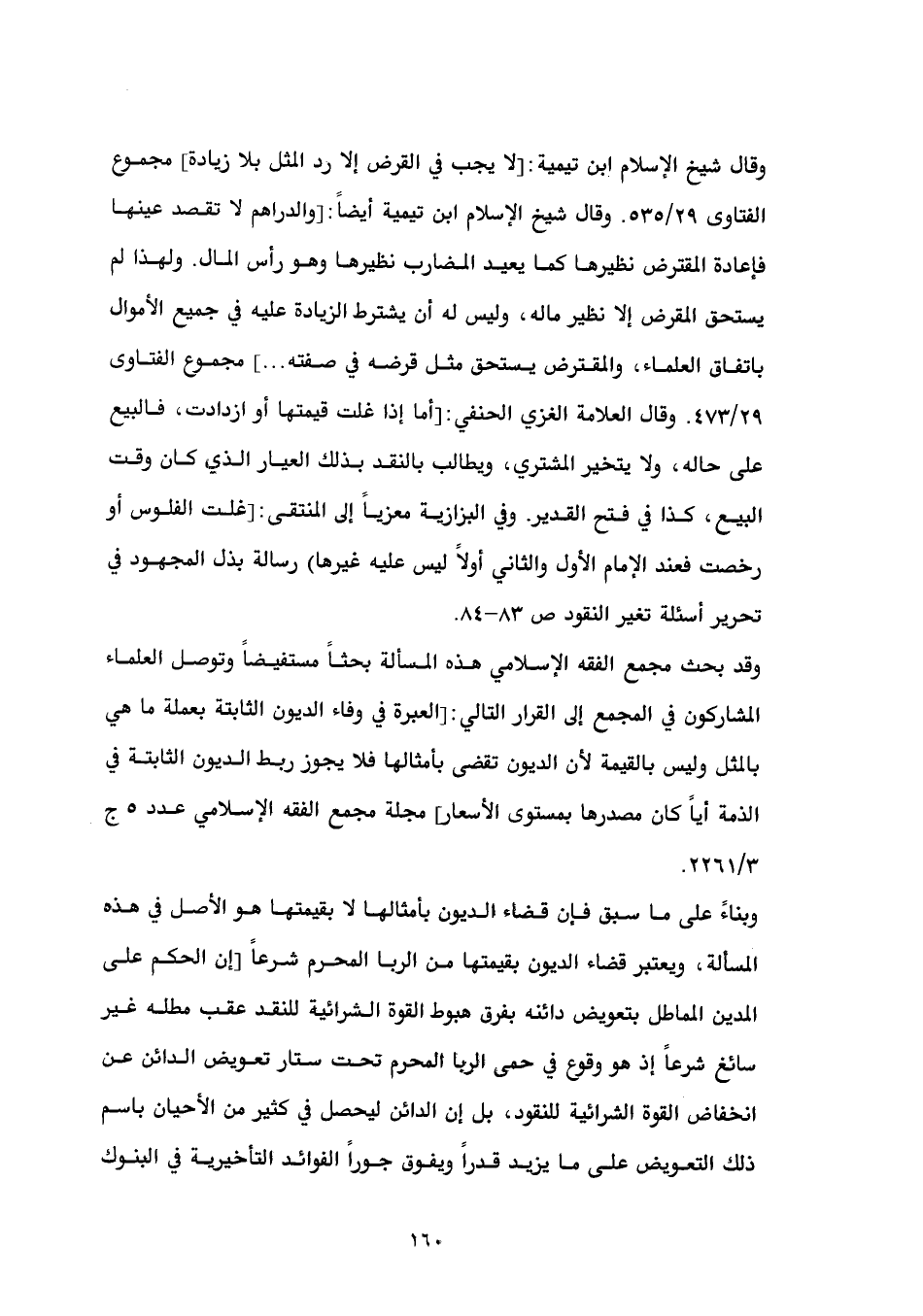 وقال شيخ الإسلام ابن تيمية:[لا يجب في القرض إلا رد المثل بلا زيادة] مجموع الفتاوى ٥٣٥/٢٩. وقال شيخ الإسلام ابن تيمية أيضاً:[والدراهم لا تقصد عينها فإعادة المقترض نظيرها كما يعيد المضارب نظيرها وهو رأس المال. ولهذا لم يستحق المقرض إلا نظير ماله، وليس له أن يشترط الزيادة عليه في جميع الأموال باتفاق العلماء، والمقترض يستحق مثل قرضه في صفته...] مجموع الفتاوى ٤٧٣/٢٩. وقال العلامة الغزي الحنفي:[أما إذا غلت قيمتها أو ازدادت، فالبيع على حاله، ولا يتخير المشتري، ويطالب بالنقد بذلك العيار الذي كان وقت البيع، كذا في فتح القدير. وفي البزازية معزياً إلى المنتقى:[غلت الفلوس أو رخصت فعند الإمام الأول والثاني أولاً ليس عليه غيرها) رسالة بذل المجهود في تحرير أسئلة تغير النقود ص ٨٣-٨٤.

وقد بحث مجمع الفقه الإسلامي هذه المسألة بحثاً مستفيضاً وتوصل العلماء المشاركون في المجمع إلى القرار التالي:[العبرة في وفاء الديون الثابتة بعملة ما هي بالمثل وليس بالقيمة لأن الديون تقضى بأمثالها فلا يجوز ربط الديون الثابتة في الذمة أياً كان مصدرها بمستوى الأسعار] مجلة مجمع الفقه الإسلامي عدد ٥ ج ٢٢٦١/٣.

وبناءً على ما سبق فإن قضاء الديون بأمثالها لا بقيمتها هو الأصل في هذه المسألة، ويعتبر قضاء الديون بقيمتها من الربا المحرم شرعاً [إن الحكم على المدين المماطل بتعويض دائنه بفرق هبوط القوة الشرائية للنقد عقب مطله غير سائغ شرعاً إذ هو وقوع في حمى الربا المحرم تحت ستار تعويض الدائن عن انخفاض القوة الشرائية للنقود، بل إن الدائن ليحصل في كثير من الأحيان باسم ذلك التعويض على ما يزيد قدراً ويفوق جوراً الفوائد التأخيرية في البنوك

١٦٠